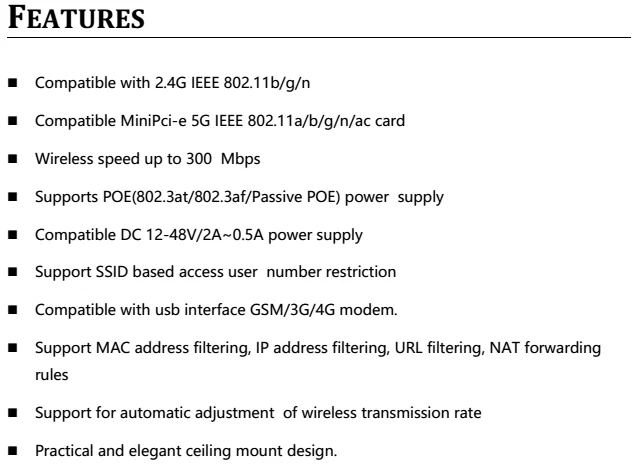 FEATURES

■ Compatible with 2.4G IEEE 802.11b/g/n

■ Compatible MiniPci-e 5G IEEE 802.11a/b/g/n/ac card

■ Wireless speed up to 300 Mbps

■ Supports POE(802.3at/802.3af/Passive POE) power supply

■ Compatible DC 12-48V/2A~0.5A power supply

■ Support SSID based access user number restriction

■ Compatible with usb interface GSM/3G/4G modem.

■ Support MAC address filtering, IP address filtering, URL filtering, NAT forwarding rules

■ Support for automatic adjustment of wireless transmission rate

■ Practical and elegant ceiling mount design.